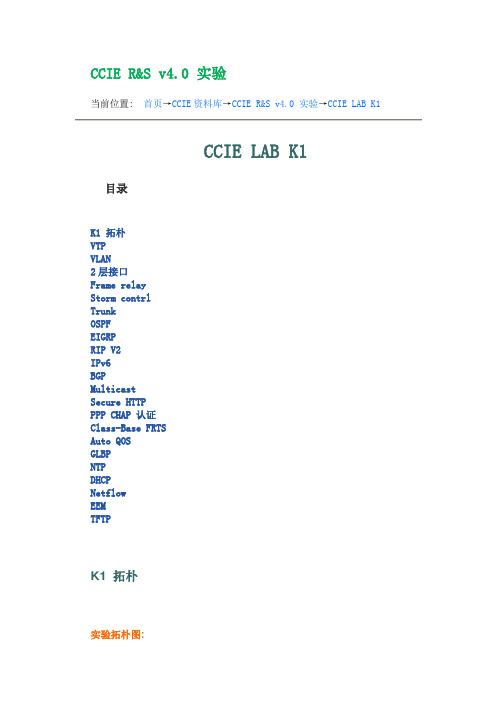 CCIE R&S v4.0 实验

当前位置： 首页→CCIE 资料库→CCIE R&S v4.0 实验→CCIE LAB K1

CCIE LAB K1

目录

K1 拓朴
VTP
VLAN
2 层接口
Frame relay
Storm contrl
Trunk
OSPF
EIGRP
RIP V2
IPv6
BGP
Multicast
Secure HTTP
PPP CHAP 认证
Class-Base FRTS
Auto QOS
GLBP
NTP
DHCP
Netflow
EEM
TFTP

K1 拓朴

实验拓朴图: